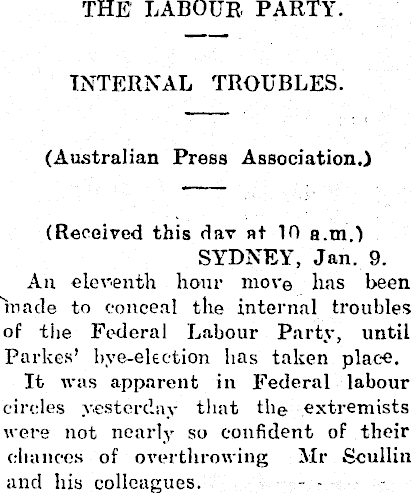 THE LABOUR PARTY.

INTERNAL TROUBLES.

(Australian Press Association.)

(Received this day at 10 a.m.)

SYDNEY, Jan. 9.

An eleventh hour move has been made to conceal the internal troubles of the Federal Labour Party, until Parkes' bye-election has taken place.

It was apparent in Federal labour circles yesterday that the extremists were not nearly so confident of their chances of overthrowing Mr Scullin and his colleagues.